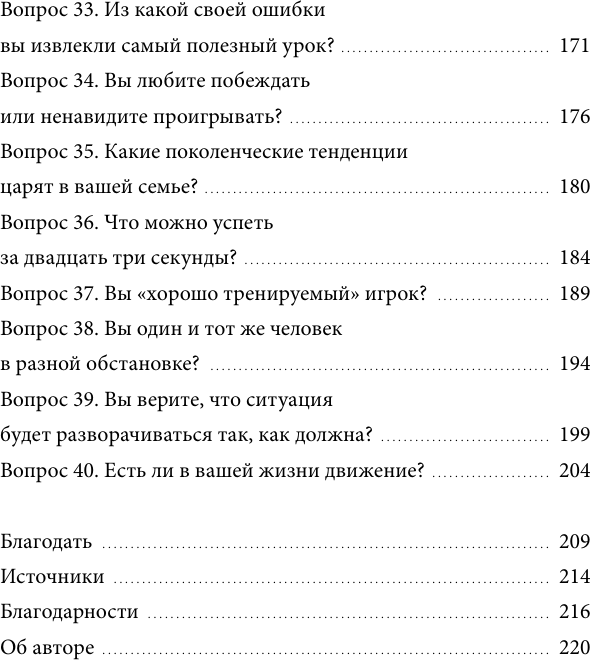 Вопрос 33. Из какой своей ошибки вы извлекли самый полезный урок? ........ 171
Вопрос 34. Вы любите побеждать или ненавидите проигрывать? ........ 176
Вопрос 35. Какие поколенческие тенденции царят в вашей семье? ........ 180
Вопрос 36. Что можно успеть за двадцать три секунды? ........ 184
Вопрос 37. Вы «хорошо тренируемый» игрок? ........ 189
Вопрос 38. Вы один и тот же человек в разной обстановке? ........ 194
Вопрос 39. Вы верите, что ситуация будет разворачиваться так, как должна? ........ 199
Вопрос 40. Есть ли в вашей жизни движение? ........ 204

Благодать ........ 209
Источники ........ 214
Благодарности ........ 216
Об авторе ........ 220